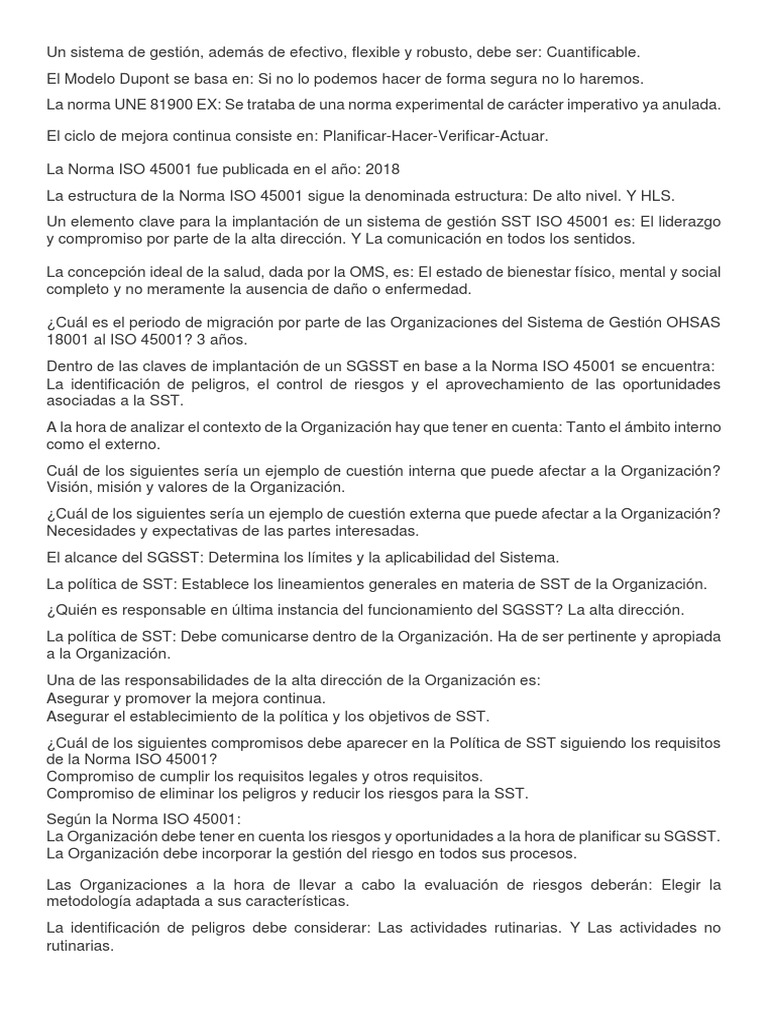 Un sistema de gestión, además de efectivo, flexible y robusto, debe ser: Cuantificable.

El Modelo Dupont se basa en: Si no lo podemos hacer de forma segura no lo haremos.

La norma UNE 81900 EX: Se trataba de una norma experimental de carácter imperativo ya anulada.

El ciclo de mejora continua consiste en: Planificar-Hacer-Verificar-Actuar.

La Norma ISO 45001 fue publicada en el año: 2018

La estructura de la Norma ISO 45001 sigue la denominada estructura: De alto nivel. Y HLS.

Un elemento clave para la implantación de un sistema de gestión SST ISO 45001 es: El liderazgo y compromiso por parte de la alta dirección. Y La comunicación en todos los sentidos.

La concepción ideal de la salud, dada por la OMS, es: El estado de bienestar físico, mental y social completo y no meramente la ausencia de daño o enfermedad.

¿Cuál es el periodo de migración por parte de las Organizaciones del Sistema de Gestión OHSAS 18001 al ISO 45001? 3 años.

Dentro de las claves de implantación de un SGSST en base a la Norma ISO 45001 se encuentra:
La identificación de peligros, el control de riesgos y el aprovechamiento de las oportunidades asociadas a la SST.

A la hora de analizar el contexto de la Organización hay que tener en cuenta: Tanto el ámbito interno como el externo.

Cuál de los siguientes sería un ejemplo de cuestión interna que puede afectar a la Organización? Visión, misión y valores de la Organización.

¿Cuál de los siguientes sería un ejemplo de cuestión externa que puede afectar a la Organización? Necesidades y expectativas de las partes interesadas.

El alcance del SGSST: Determina los límites y la aplicabilidad del Sistema.

La política de SST: Establece los lineamientos generales en materia de SST de la Organización.

¿Quién es responsable en última instancia del funcionamiento del SGSST? La alta dirección.

La política de SST: Debe comunicarse dentro de la Organización. Ha de ser pertinente y apropiada a la Organización.

Una de las responsabilidades de la alta dirección de la Organización es:
Asegurar y promover la mejora continua.
Asegurar el establecimiento de la política y los objetivos de SST.

¿Cuál de los siguientes compromisos debe aparecer en la Política de SST siguiendo los requisitos de la Norma ISO 45001?
Compromiso de cumplir los requisitos legales y otros requisitos.
Compromiso de eliminar los peligros y reducir los riesgos para la SST.

Según la Norma ISO 45001:
La Organización debe tener en cuenta los riesgos y oportunidades a la hora de planificar su SGSST.
La Organización debe incorporar la gestión del riesgo en todos sus procesos.

Las Organizaciones a la hora de llevar a cabo la evaluación de riesgos deberán: Elegir la metodología adaptada a sus características.

La identificación de peligros debe considerar: Las actividades rutinarias. Y Las actividades no rutinarias.